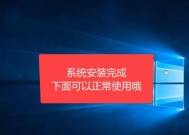 系统安装完成
下面可以正常使用哦